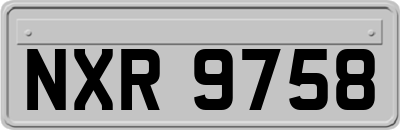 NXR 9758